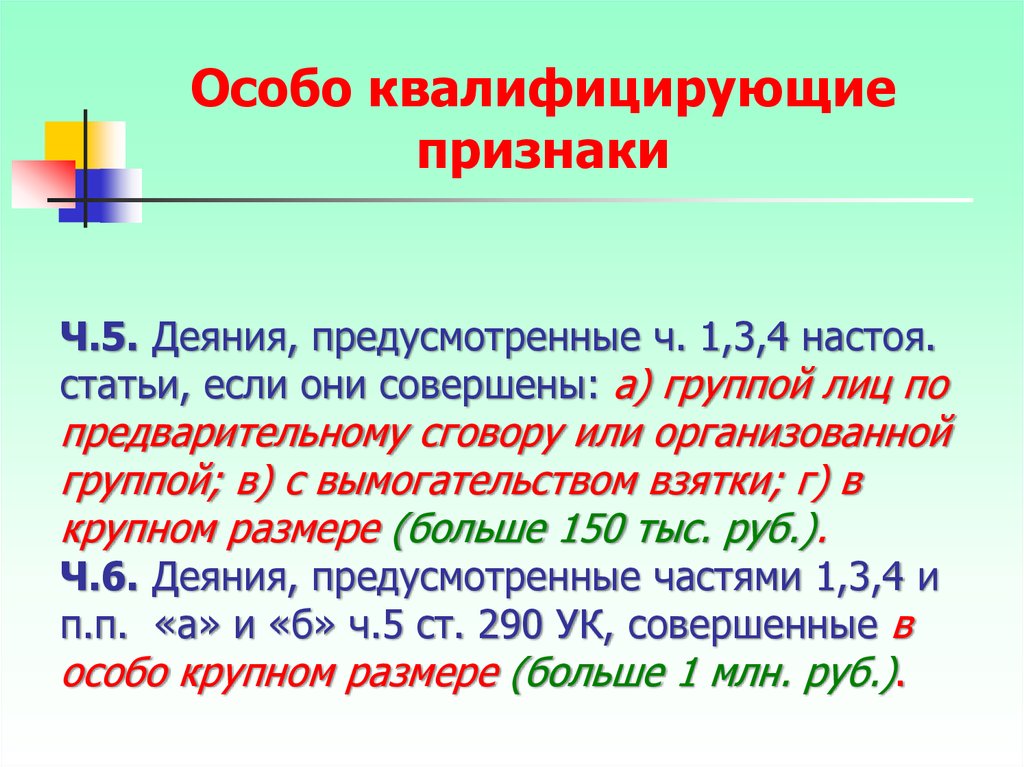 Особо квалифицирующие признаки

Ч.5. Деяния, предусмотренные ч. 1,3,4 настоя. статьи, если они совершены: а) группой лиц по предварительному сговору или организованной группой; в) с вымогательством взятки; г) в крупном размере (больше 150 тыс. руб.).
Ч.6. Деяния, предусмотренные частями 1,3,4 и п.п. «а» и «б» ч.5 ст. 290 УК, совершенные в особо крупном размере (больше 1 млн. руб.).